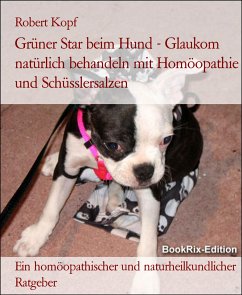 Robert Kopf

Grüner Star beim Hund - Glaukom natürlich behandeln mit Homöopathie und Schüsslersalzen

BookRix-Edition

Ein homöopathischer und naturheilkundlicher Ratgeber